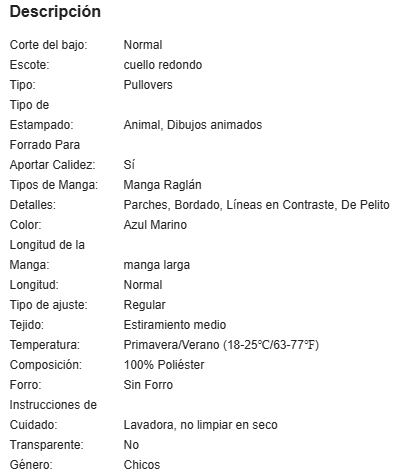 Descripción

| | |
|---|---|
| Corte del bajo: | Normal |
| Escote: | cuello redondo |
| Tipo: | Pullovers |
| Tipo de Estampado: | Animal, Dibujos animados |
| Forrado Para Aportar Calidez: | Sí |
| Tipos de Manga: | Manga Raglán |
| Detalles: | Parches, Bordado, Líneas en Contraste, De Pelito |
| Color: | Azul Marino |
| Longitud de la Manga: | manga larga |
| Longitud: | Normal |
| Tipo de ajuste: | Regular |
| Tejido: | Estiramiento medio |
| Temperatura: | Primavera/Verano (18-25℃/63-77℉) |
| Composición: | 100% Poliéster |
| Forro: | Sin Forro |
| Instrucciones de Cuidado: | Lavadora, no limpiar en seco |
| Transparente: | No |
| Género: | Chicos |